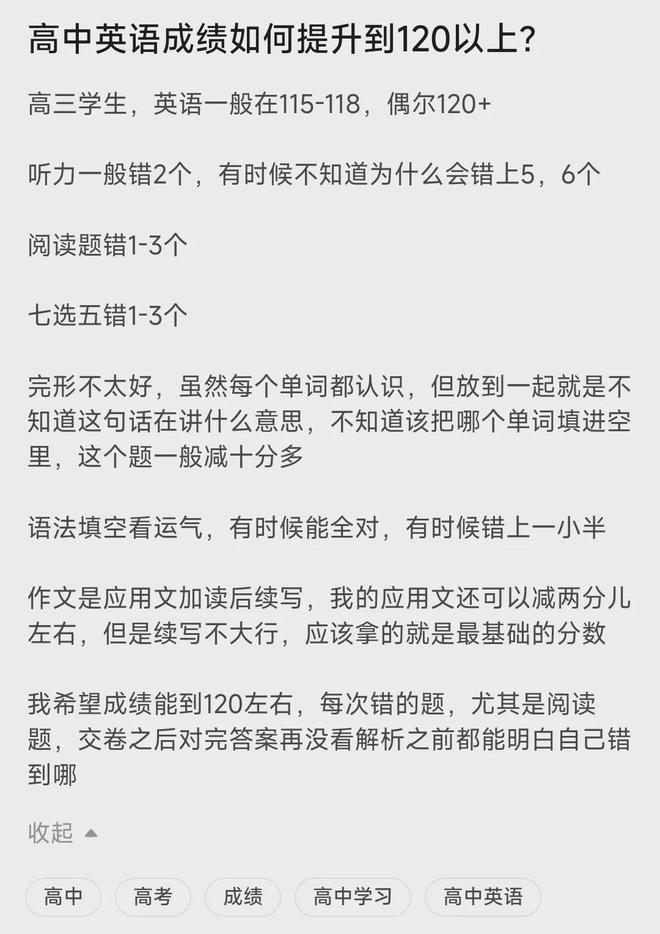 高中英语成绩如何提升到120以上?

高三学生，英语一般在115-118，偶尔120+

听力一般错2个，有时候不知道为什么会错上5，6个

阅读题错1-3个

七选五错1-3个

完形不太好，虽然每个单词都认识，但放到一起就是不知道这句话在讲什么意思，不知道该把哪个单词填进空里，这个题一般减十分多

语法填空看运气，有时候能全对，有时候错上一小半

作文是应用文加读后续写，我的应用文还可以减两分儿左右，但是续写不大行，应该拿的就是最基础的分数

我希望成绩能到120左右，每次错的题，尤其是阅读题，交卷之后对完答案再没看解析之前都能明白自己错到哪

收起

高中 高考 成绩 高中学习 高中英语